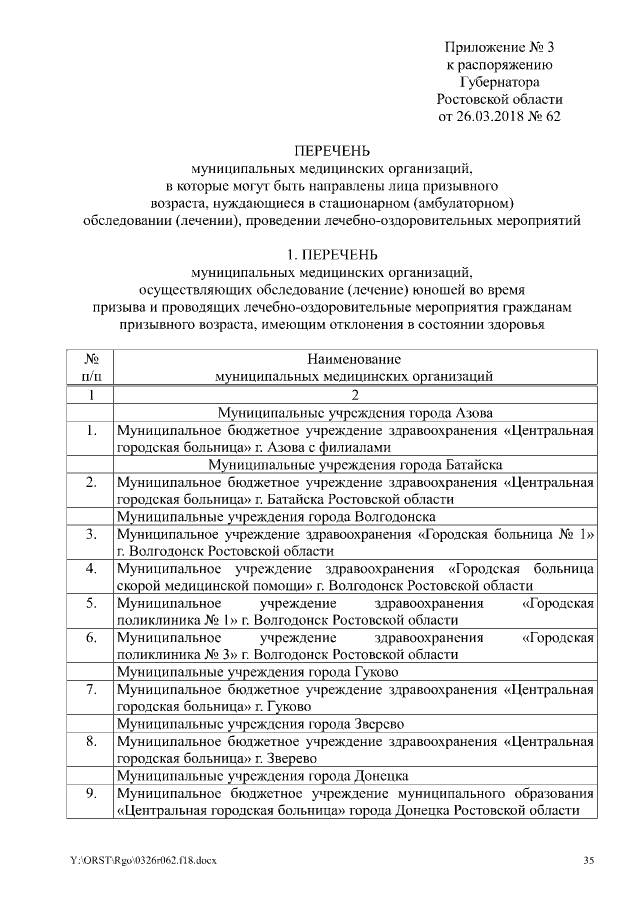 Приложение № 3
к распоряжению
Губернатора
Ростовской области
от 26.03.2018 № 62

ПЕРЕЧЕНЬ
муниципальных медицинских организаций,
в которые могут быть направлены лица призывного
возраста, нуждающиеся в стационарном (амбулаторном)
обследовании (лечении), проведении лечебно-оздоровительных мероприятий

1. ПЕРЕЧЕНЬ
муниципальных медицинских организаций,
осуществляющих обследование (лечение) юношей во время
призыва и проводящих лечебно-оздоровительные мероприятия гражданам
призывного возраста, имеющим отклонения в состоянии здоровья

| № п/п | Наименование муниципальных медицинских организаций |
|---|---|
| 1 | 2 |
| | Муниципальные учреждения города Азова |
| 1. | Муниципальное бюджетное учреждение здравоохранения «Центральная городская больница» г. Азова с филиалами |
| | Муниципальные учреждения города Батайска |
| 2. | Муниципальное бюджетное учреждение здравоохранения «Центральная городская больница» г. Батайска Ростовской области |
| | Муниципальные учреждения города Волгодонска |
| 3. | Муниципальное учреждение здравоохранения «Городская больница № 1» г. Волгодонск Ростовской области |
| 4. | Муниципальное учреждение здравоохранения «Городская больница скорой медицинской помощи» г. Волгодонск Ростовской области |
| 5. | Муниципальное учреждение здравоохранения «Городская поликлиника № 1» г. Волгодонск Ростовской области |
| 6. | Муниципальное учреждение здравоохранения «Городская поликлиника № 3» г. Волгодонск Ростовской области |
| | Муниципальные учреждения города Гуково |
| 7. | Муниципальное бюджетное учреждение здравоохранения «Центральная городская больница» г. Гуково |
| | Муниципальные учреждения города Зверево |
| 8. | Муниципальное бюджетное учреждение здравоохранения «Центральная городская больница» г. Зверево |
| | Муниципальные учреждения города Донецка |
| 9. | Муниципальное бюджетное учреждение муниципального образования «Центральная городская больница» города Донецка Ростовской области |

Y:\ORST\Rgo\0326r062.f18.docx 35